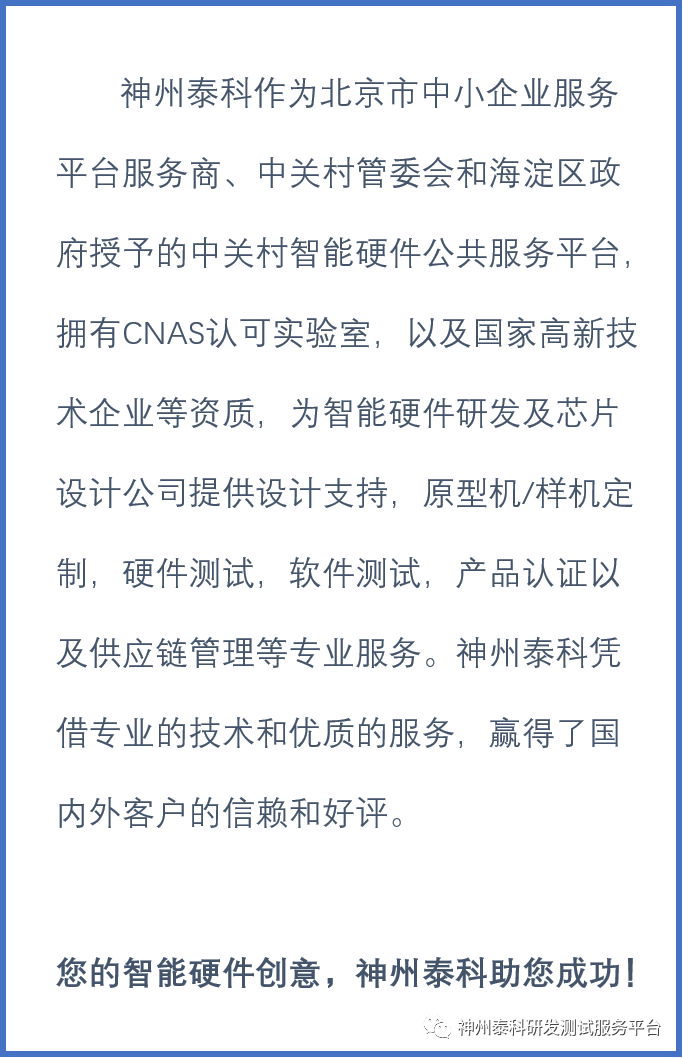 神州泰科作为北京市中小企业服务平台服务商、中关村管委会和海淀区政府授予的中关村智能硬件公共服务平台，拥有CNAS认可实验室，以及国家高新技术企业等资质，为智能硬件研发及芯片设计公司提供设计支持，原型机/样机定制，硬件测试，软件测试，产品认证以及供应链管理等专业服务。神州泰科凭借专业的技术和优质的服务，赢得了国内外客户的信赖和好评。

您的智能硬件创意，神州泰科助您成功！

神州泰科研发测试服务平台